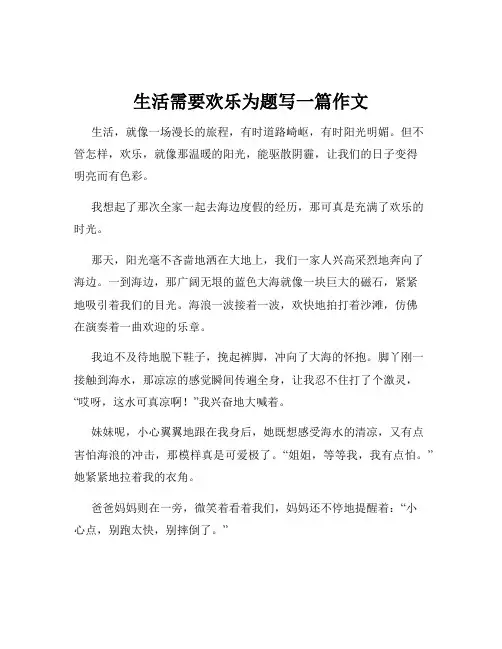 生活需要欢乐为题写一篇作文

生活，就像一场漫长的旅程，有时道路崎岖，有时阳光明媚。但不管怎样，欢乐，就像那温暖的阳光，能驱散阴霾，让我们的日子变得明亮而有色彩。

我想起了那次全家一起去海边度假的经历，那可真是充满了欢乐的时光。

那天，阳光毫不吝啬地洒在大地上，我们一家人兴高采烈地奔向了海边。一到海边，那广阔无垠的蓝色大海就像一块巨大的磁石，紧紧地吸引着我们的目光。海浪一波接着一波，欢快地拍打着沙滩，仿佛在演奏着一曲欢迎的乐章。

我迫不及待地脱下鞋子，挽起裤脚，冲向了大海的怀抱。脚丫刚一接触到海水，那凉凉的感觉瞬间传遍全身，让我忍不住打了个激灵，“哎呀，这水可真凉啊！”我兴奋地大喊着。

妹妹呢，小心翼翼地跟在我身后，她既想感受海水的清凉，又有点害怕海浪的冲击，那模样真是可爱极了。“姐姐，等等我，我有点怕。”她紧紧地拉着我的衣角。

爸爸妈妈则在一旁，微笑着看着我们，妈妈还不停地提醒着：“小心点，别跑太快，别摔倒了。”